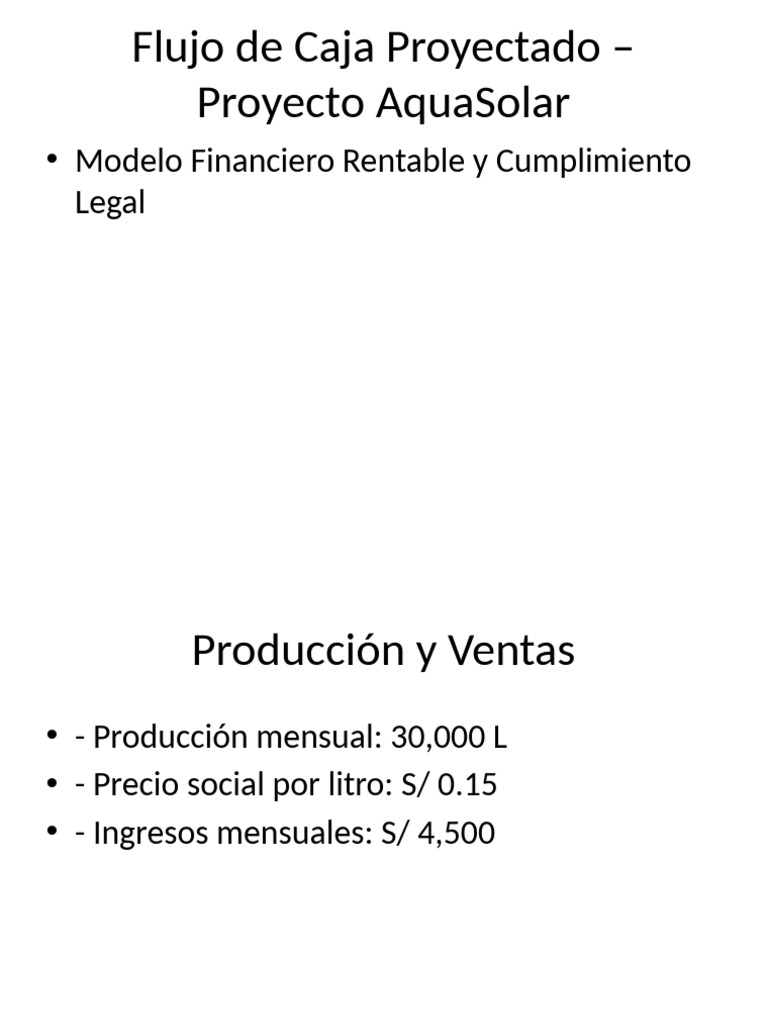 Flujo de Caja Proyectado – Proyecto AquaSolar

• Modelo Financiero Rentable y Cumplimiento Legal

Producción y Ventas

• - Producción mensual: 30,000 L
• - Precio social por litro: S/ 0.15
• - Ingresos mensuales: S/ 4,500